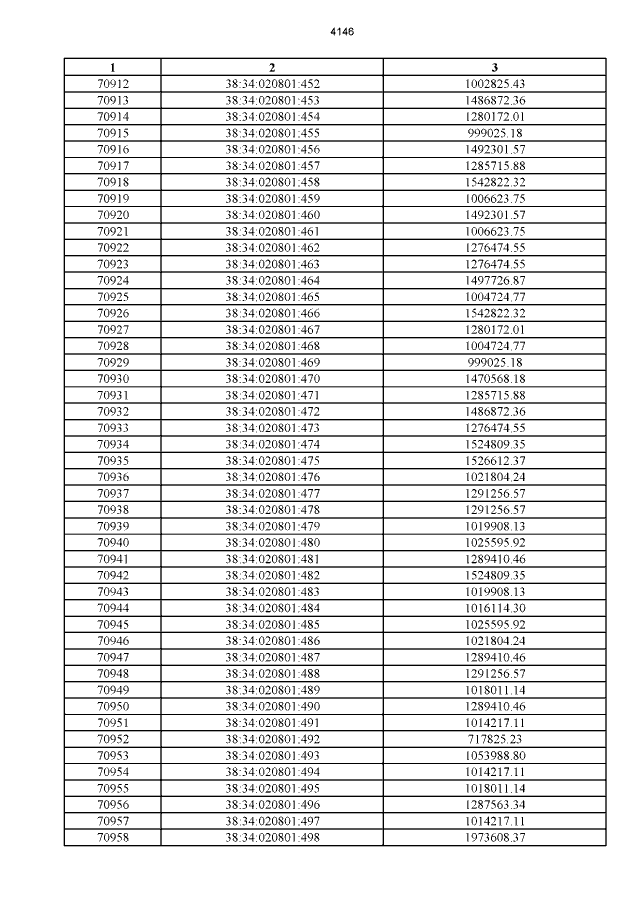 4146

| 1 | 2 | 3 |
|---|---|---|
| 70912 | 38:34:020801:452 | 1002825.43 |
| 70913 | 38:34:020801:453 | 1486872.36 |
| 70914 | 38:34:020801:454 | 1280172.01 |
| 70915 | 38:34:020801:455 | 999025.18 |
| 70916 | 38:34:020801:456 | 1492301.57 |
| 70917 | 38:34:020801:457 | 1285715.88 |
| 70918 | 38:34:020801:458 | 1542822.32 |
| 70919 | 38:34:020801:459 | 1006623.75 |
| 70920 | 38:34:020801:460 | 1492301.57 |
| 70921 | 38:34:020801:461 | 1006623.75 |
| 70922 | 38:34:020801:462 | 1276474.55 |
| 70923 | 38:34:020801:463 | 1276474.55 |
| 70924 | 38:34:020801:464 | 1497726.87 |
| 70925 | 38:34:020801:465 | 1004724.77 |
| 70926 | 38:34:020801:466 | 1542822.32 |
| 70927 | 38:34:020801:467 | 1280172.01 |
| 70928 | 38:34:020801:468 | 1004724.77 |
| 70929 | 38:34:020801:469 | 999025.18 |
| 70930 | 38:34:020801:470 | 1470568.18 |
| 70931 | 38:34:020801:471 | 1285715.88 |
| 70932 | 38:34:020801:472 | 1486872.36 |
| 70933 | 38:34:020801:473 | 1276474.55 |
| 70934 | 38:34:020801:474 | 1524809.35 |
| 70935 | 38:34:020801:475 | 1526612.37 |
| 70936 | 38:34:020801:476 | 1021804.24 |
| 70937 | 38:34:020801:477 | 1291256.57 |
| 70938 | 38:34:020801:478 | 1291256.57 |
| 70939 | 38:34:020801:479 | 1019908.13 |
| 70940 | 38:34:020801:480 | 1025595.92 |
| 70941 | 38:34:020801:481 | 1289410.46 |
| 70942 | 38:34:020801:482 | 1524809.35 |
| 70943 | 38:34:020801:483 | 1019908.13 |
| 70944 | 38:34:020801:484 | 1016114.30 |
| 70945 | 38:34:020801:485 | 1025595.92 |
| 70946 | 38:34:020801:486 | 1021804.24 |
| 70947 | 38:34:020801:487 | 1289410.46 |
| 70948 | 38:34:020801:488 | 1291256.57 |
| 70949 | 38:34:020801:489 | 1018011.14 |
| 70950 | 38:34:020801:490 | 1289410.46 |
| 70951 | 38:34:020801:491 | 1014217.11 |
| 70952 | 38:34:020801:492 | 717825.23 |
| 70953 | 38:34:020801:493 | 1053988.80 |
| 70954 | 38:34:020801:494 | 1014217.11 |
| 70955 | 38:34:020801:495 | 1018011.14 |
| 70956 | 38:34:020801:496 | 1287563.34 |
| 70957 | 38:34:020801:497 | 1014217.11 |
| 70958 | 38:34:020801:498 | 1973608.37 |